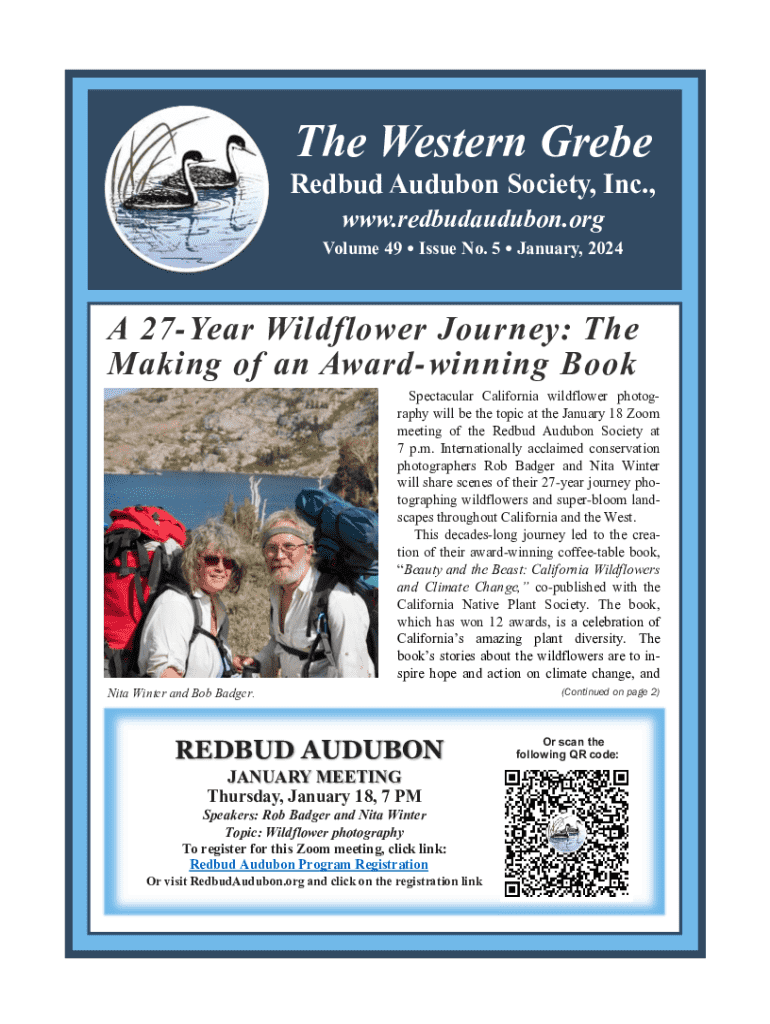 The Western Grebe

Redbud Audubon Society, Inc.,

www.redbudaudubon.org

Volume 49 • Issue No. 5 • January, 2024

A 27-Year Wildflower Journey: The Making of an Award-winning Book

Spectacular California wildflower photography will be the topic at the January 18 Zoom meeting of the Redbud Audubon Society at 7 p.m. Internationally acclaimed conservation photographers Rob Badger and Nita Winter will share scenes of their 27-year journey photographing wildflowers and super-bloom landscapes throughout California and the West.

This decades-long journey led to the creation of their award-winning coffee-table book, "Beauty and the Beast: California Wildflowers and Climate Change," co-published with the California Native Plant Society. The book, which has won 12 awards, is a celebration of California's amazing plant diversity. The book's stories about the wildflowers are to inspire hope and action on climate change, and

(Continued on page 2)

Nita Winter and Bob Badger.

REDBUD AUDUBON

JANUARY MEETING

Thursday, January 18, 7 PM

Speakers: Rob Badger and Nita Winter

Topic: Wildflower photography

To register for this Zoom meeting, click link:

Redbud Audubon Program Registration

Or visit RedbudAudubon.org and click on the registration link

Or scan the following QR code: